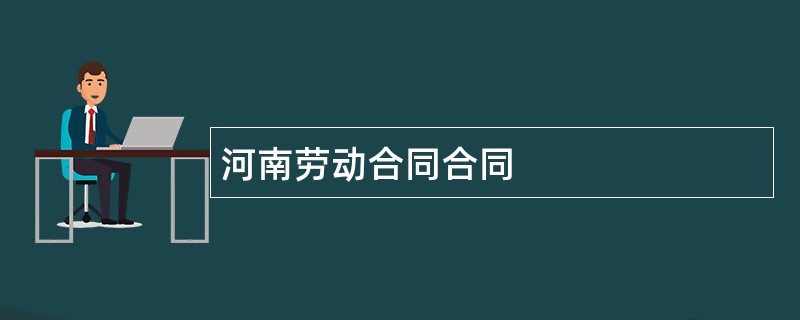 河南劳动合同合同